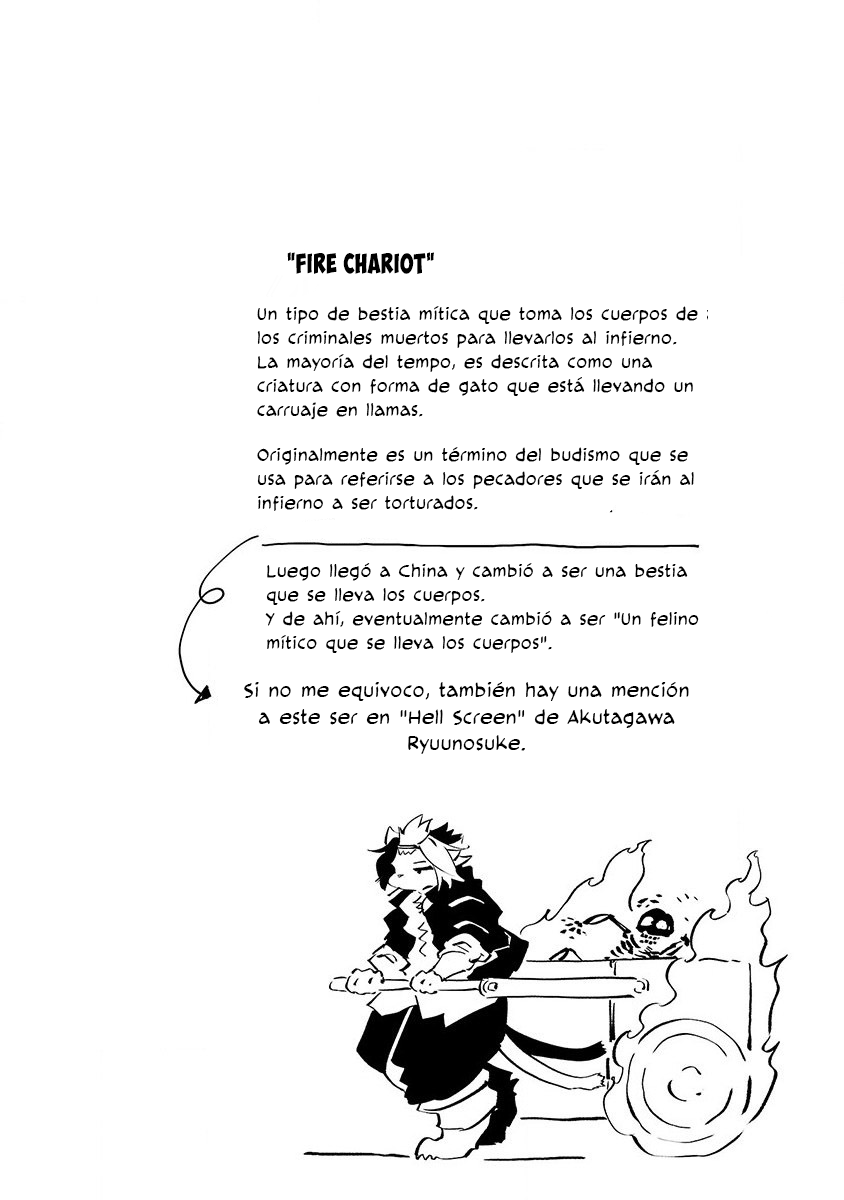 "FIRE CHARIOT"

Un tipo de bestia mítica que toma los cuerpos de los criminales muertos para llevarlos al infierno. La mayoría del tempo, es descrita como una criatura con forma de gato que está llevando un carruaje en llamas.

Originalmente es un término del budismo que se usa para referirse a los pecadores que se irán al infierno a ser torturados.

Luego llegó a China y cambió a ser una bestia que se lleva los cuerpos.
Y de ahí, eventualmente cambió a ser "Un felino mítico que se lleva los cuerpos".

Si no me equivoco, también hay una mención a este ser en "Hell Screen" de Akutagawa Ryuunosuke.